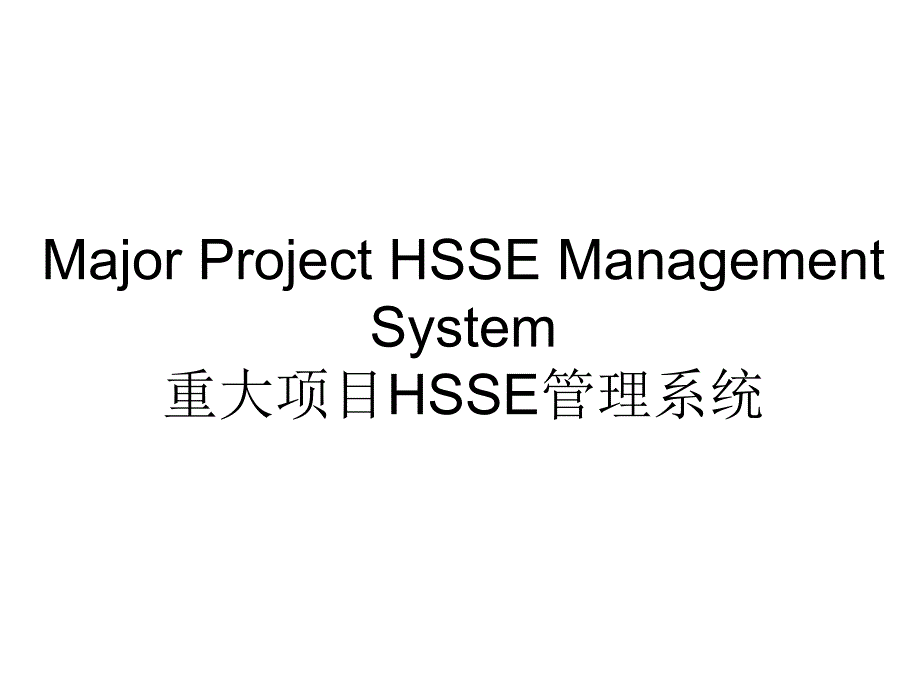 Major Project HSSE Management System
重大项目HSSE管理系统